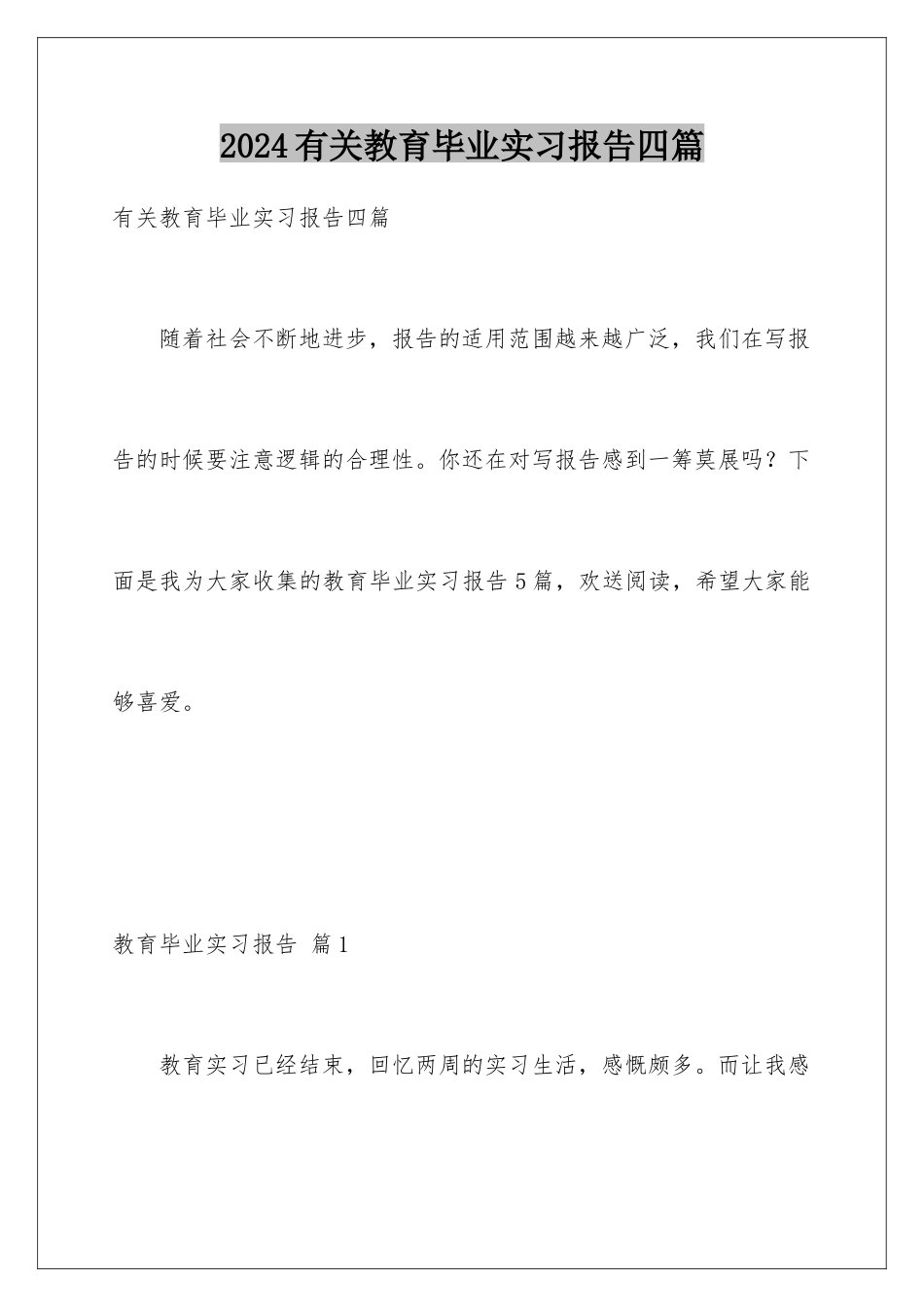 2024有关教育毕业实习报告四篇

有关教育毕业实习报告四篇

随着社会不断地进步，报告的适用范围越来越广泛，我们在写报告的时候要注意逻辑的合理性。你还在对写报告感到一筹莫展吗？下面是我为大家收集的教育毕业实习报告5篇，欢送阅读，希望大家能够喜爱。

教育毕业实习报告 篇1

教育实习已经结束，回忆两周的实习生活，感慨颇多。而让我感